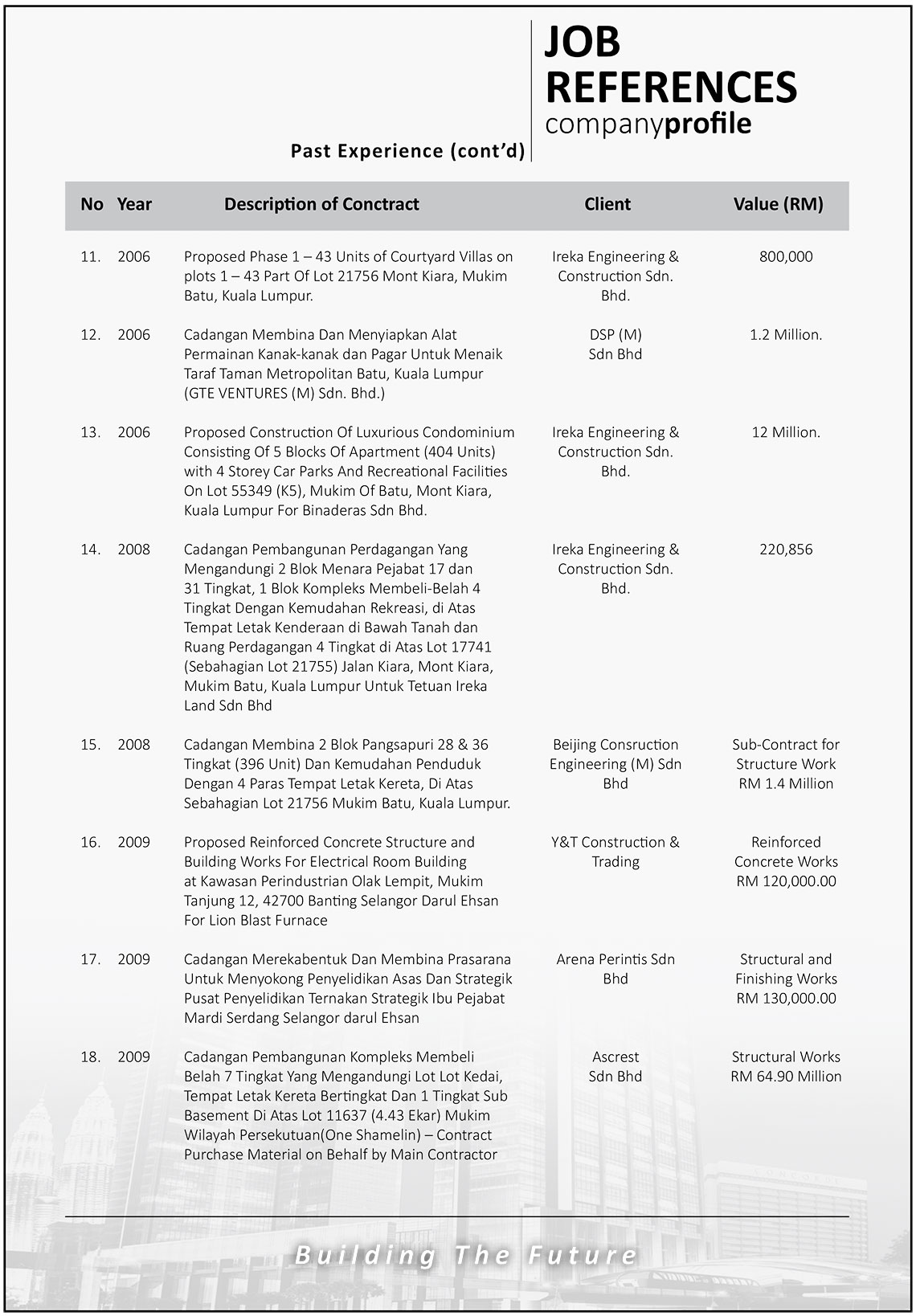 JOB REFERENCES
companyprofile

Past Experience (cont'd)

| No | Year | Description of Conctract | Client | Value (RM) |
|---|---|---|---|---|
| 11. | 2006 | Proposed Phase 1 – 43 Units of Courtyard Villas on plots 1 – 43 Part Of Lot 21756 Mont Kiara, Mukim Batu, Kuala Lumpur. | Ireka Engineering & Construction Sdn. Bhd. | 800,000 |
| 12. | 2006 | Cadangan Membina Dan Menyiapkan Alat Permainan Kanak-kanak dan Pagar Untuk Menaik Taraf Taman Metropolitan Batu, Kuala Lumpur (GTE VENTURES (M) Sdn. Bhd.) | DSP (M) Sdn Bhd | 1.2 Million. |
| 13. | 2006 | Proposed Construction Of Luxurious Condominium Consisting Of 5 Blocks Of Apartment (404 Units) with 4 Storey Car Parks And Recreational Facilities On Lot 55349 (K5), Mukim Of Batu, Mont Kiara, Kuala Lumpur For Binaderas Sdn Bhd. | Ireka Engineering & Construction Sdn. Bhd. | 12 Million. |
| 14. | 2008 | Cadangan Pembangunan Perdagangan Yang Mengandungi 2 Blok Menara Pejabat 17 dan 31 Tingkat, 1 Blok Kompleks Membeli-Belah 4 Tingkat Dengan Kemudahan Rekreasi, di Atas Tempat Letak Kenderaan di Bawah Tanah dan Ruang Perdagangan 4 Tingkat di Atas Lot 17741 (Sebahagian Lot 21755) Jalan Kiara, Mont Kiara, Mukim Batu, Kuala Lumpur Untuk Tetuan Ireka Land Sdn Bhd | Ireka Engineering & Construction Sdn. Bhd. | 220,856 |
| 15. | 2008 | Cadangan Membina 2 Blok Pangsapuri 28 & 36 Tingkat (396 Unit) Dan Kemudahan Penduduk Dengan 4 Paras Tempat Letak Kereta, Di Atas Sebahagian Lot 21756 Mukim Batu, Kuala Lumpur. | Beijing Consruction Engineering (M) Sdn Bhd | Sub-Contract for Structure Work RM 1.4 Million |
| 16. | 2009 | Proposed Reinforced Concrete Structure and Building Works For Electrical Room Building at Kawasan Perindustrian Olak Lempit, Mukim Tanjung 12, 42700 Banting Selangor Darul Ehsan For Lion Blast Furnace | Y&T Construction & Trading | Reinforced Concrete Works RM 120,000.00 |
| 17. | 2009 | Cadangan Merekabentuk Dan Membina Prasarana Untuk Menyokong Penyelidikan Asas Dan Strategik Pusat Penyelidikan Ternakan Strategik Ibu Pejabat Mardi Serdang Selangor darul Ehsan | Arena Perintis Sdn Bhd | Structural and Finishing Works RM 130,000.00 |
| 18. | 2009 | Cadangan Pembangunan Kompleks Membeli Belah 7 Tingkat Yang Mengandungi Lot Lot Kedai, Tempat Letak Kereta Bertingkat Dan 1 Tingkat Sub Basement Di Atas Lot 11637 (4.43 Ekar) Mukim Wilayah Persekutuan(One Shamelin) – Contract Purchase Material on Behalf by Main Contractor | Ascrest Sdn Bhd | Structural Works RM 64.90 Million |

Building The Future